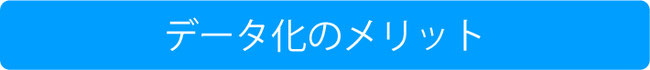 データ化のメリット